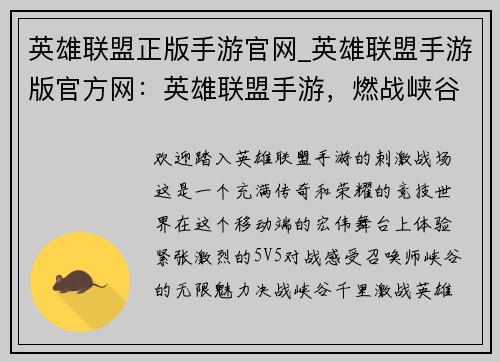 英雄联盟正版手游官网_英雄联盟手游版官方网：英雄联盟手游，燃战峡谷

欢迎踏入英雄联盟手游的刺激战场这是一个充满传奇和荣耀的竞技世界在这个移动端的宏伟舞台上体验紧张激烈的5V5对战感受召唤师峡谷的无限魅力决战峡谷千里激战英雄